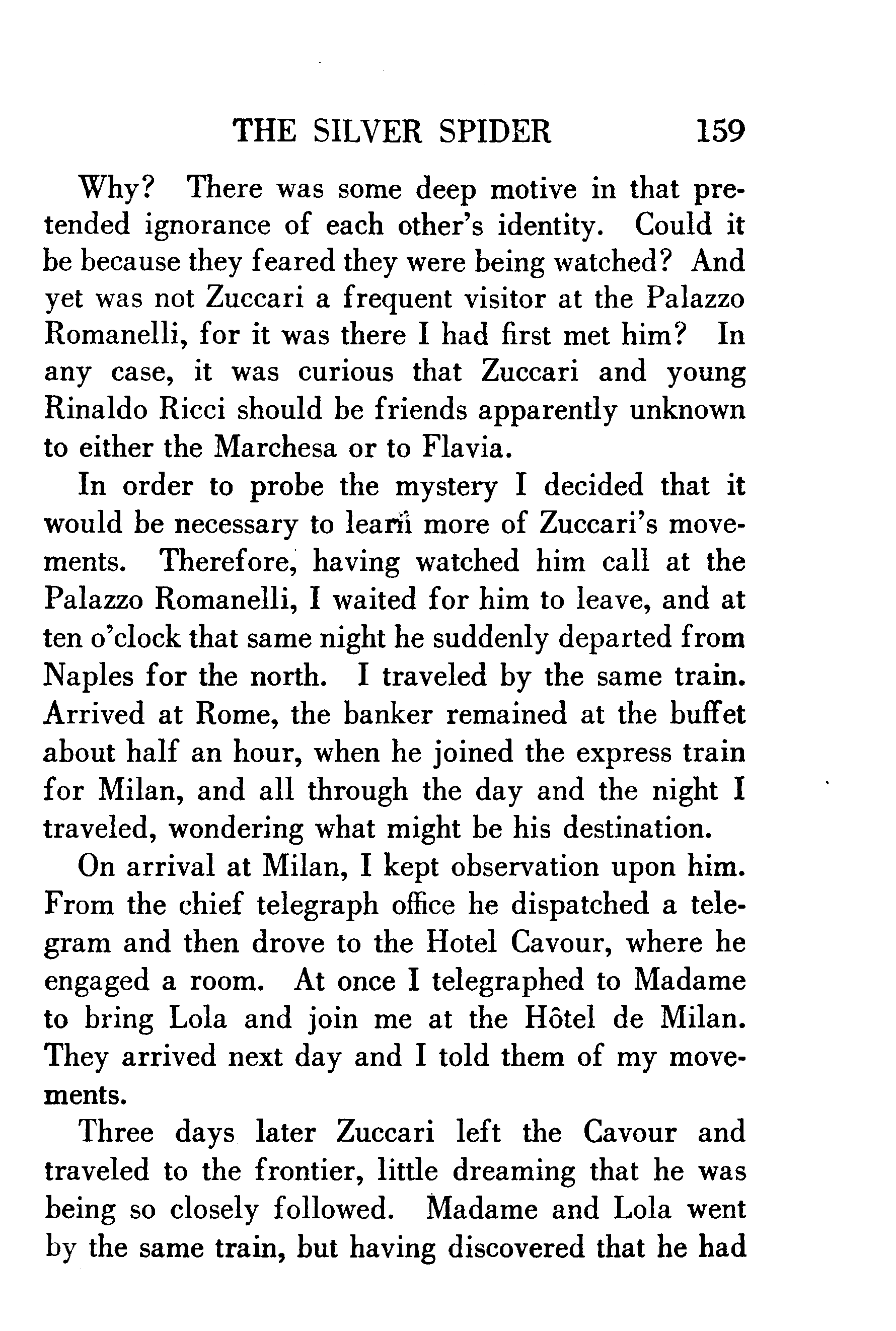 THE SILVER SPIDER 159

Why? There was some deep motive in that pretended ignorance of each other's identity. Could it be because they feared they were being watched? And yet was not Zuccari a frequent visitor at the Palazzo Romanelli, for it was there I had first met him? In any case, it was curious that Zuccari and young Rinaldo Ricci should be friends apparently unknown to either the Marchesa or to Flavia.

In order to probe the mystery I decided that it would be necessary to learn more of Zuccari's movements. Therefore, having watched him call at the Palazzo Romanelli, I waited for him to leave, and at ten o'clock that same night he suddenly departed from Naples for the north. I traveled by the same train. Arrived at Rome, the banker remained at the buffet about half an hour, when he joined the express train for Milan, and all through the day and the night I traveled, wondering what might be his destination.

On arrival at Milan, I kept observation upon him. From the chief telegraph office he dispatched a telegram and then drove to the Hotel Cavour, where he engaged a room. At once I telegraphed to Madame to bring Lola and join me at the Hôtel de Milan. They arrived next day and I told them of my movements.

Three days later Zuccari left the Cavour and traveled to the frontier, little dreaming that he was being so closely followed. Madame and Lola went by the same train, but having discovered that he had